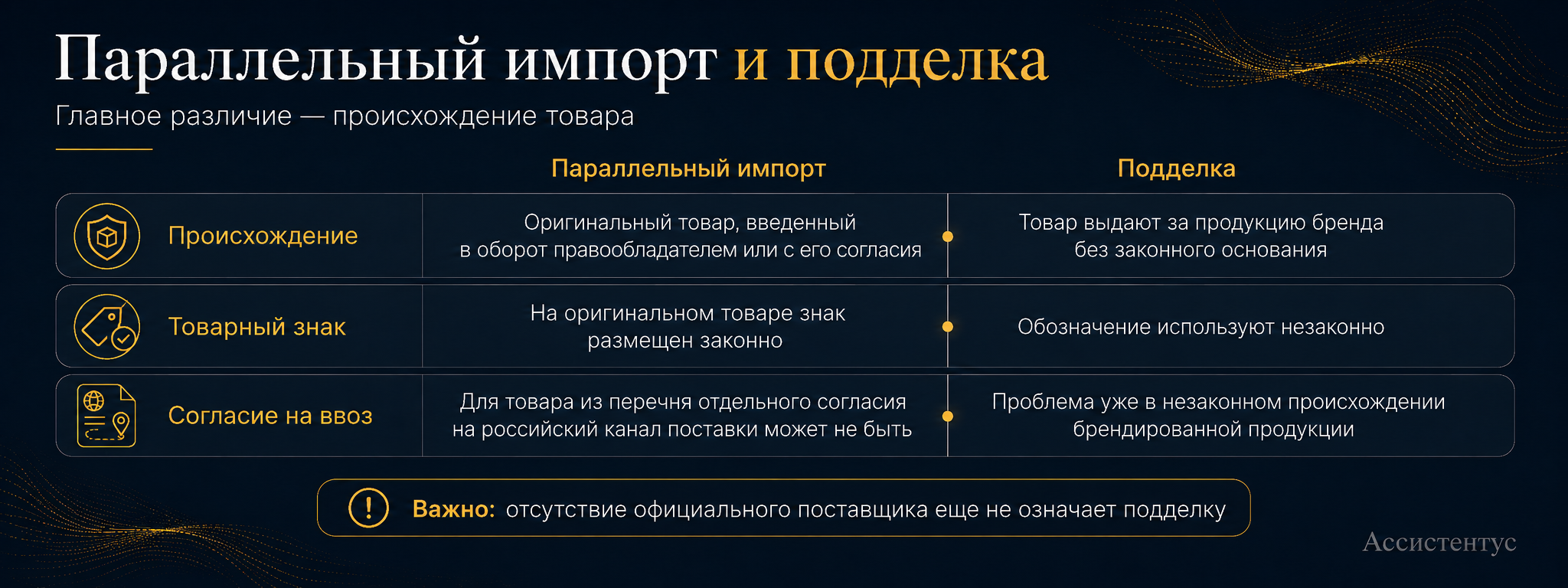 Параллельный импорт и подделка

Главное различие — происхождение товара

| | Параллельный импорт | Подделка |
|---|---|---|
| Происхождение | Оригинальный товар, введенный в оборот правообладателем или с его согласия | Товар выдают за продукцию бренда без законного основания |
| Товарный знак | На оригинальном товаре знак размещен законно | Обозначение используют незаконно |
| Согласие на ввоз | Для товара из перечня отдельного согласия на российский канал поставки может не быть | Проблема уже в незаконном происхождении брендированной продукции |

Важно: отсутствие официального поставщика еще не означает подделку

Ассистентус